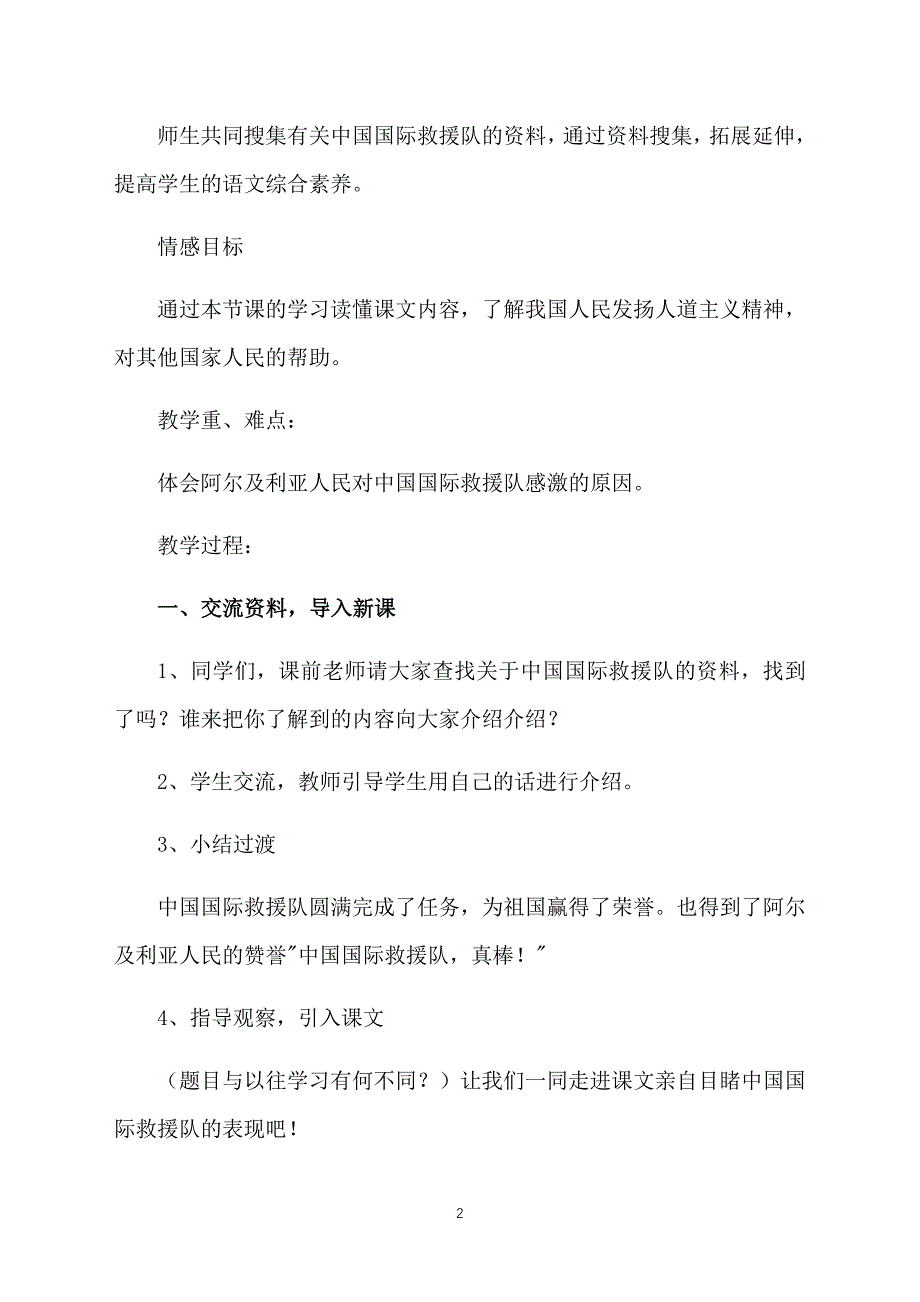 师生共同搜集有关中国国际救援队的资料，通过资料搜集，拓展延伸，提高学生的语文综合素养。

情感目标

通过本节课的学习读懂课文内容，了解我国人民发扬人道主义精神，对其他国家人民的帮助。

教学重、难点：

体会阿尔及利亚人民对中国国际救援队感激的原因。

教学过程：

一、交流资料，导入新课

1、同学们，课前老师请大家查找关于中国国际救援队的资料，找到了吗？谁来把你了解到的内容向大家介绍介绍？

2、学生交流，教师引导学生用自己的话进行介绍。

3、小结过渡

中国国际救援队圆满完成了任务，为祖国赢得了荣誉。也得到了阿尔及利亚人民的赞誉"中国国际救援队，真棒！"

4、指导观察，引入课文

（题目与以往学习有何不同？）让我们一同走进课文亲自目睹中国国际救援队的表现吧！

2